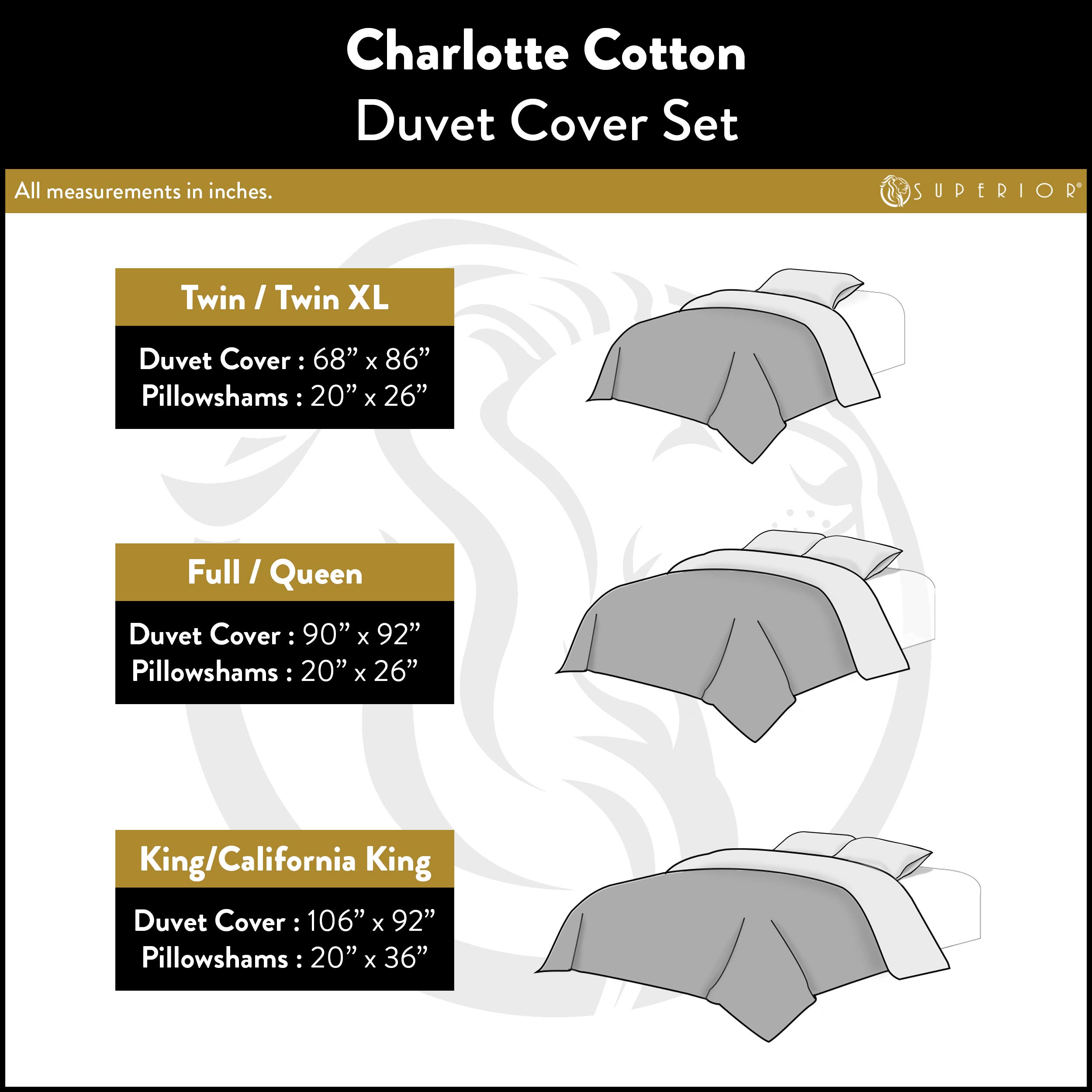 Charlotte Cotton
Duvet Cover Set

All measurements in inches.

SUPERIOR®

Twin / Twin XL

Duvet Cover : 68” x 86”
Pillowshams : 20” x 26”

Full / Queen

Duvet Cover : 90” x 92”
Pillowshams : 20” x 26”

King/California King

Duvet Cover : 106” x 92”
Pillowshams : 20” x 36”